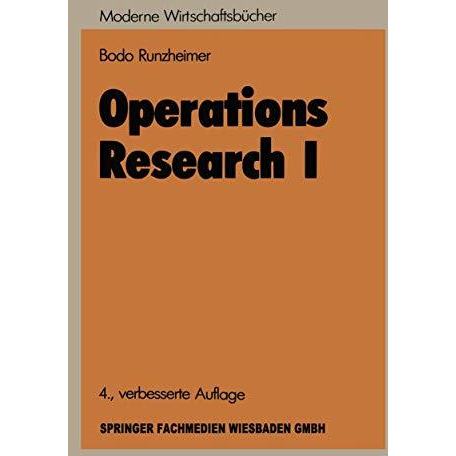 Moderne Wirtschaftsbücher

Bodo Runzheimer

Operations Research I

4., verbesserte Auflage

SPRINGER FACHMEDIEN WIESBADEN GMBH